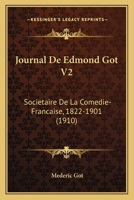 KESSINGER'S LEGACY REPRINTS

Journal De Edmond Got V2

Societaire De La Comedie-Francaise, 1822-1901 (1910)

Mederic Got